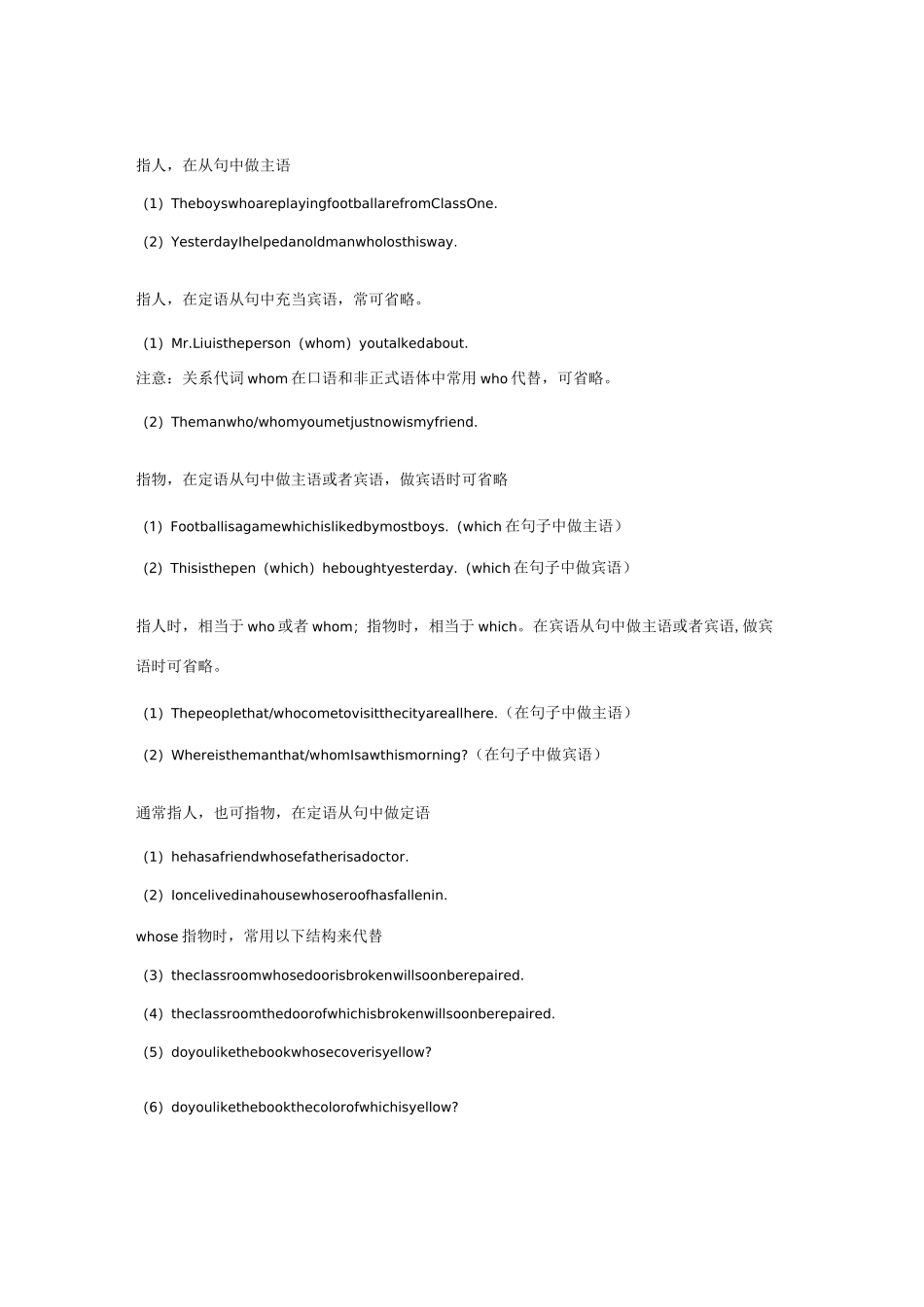 指人，在从句中做主语

（1）TheboyswhoareplayingfootballarefromClassOne.

（2）YesterdayIhelpedanoldmanwholosthisway.

指人，在定语从句中充当宾语，常可省略。

（1）Mr.Liuistheperson（whom）youtalkedabout.

注意：关系代词whom在口语和非正式语体中常用who代替，可省略。

（2）Themanwho/whomyoumetjustnowismyfriend.

指物，在定语从句中做主语或者宾语，做宾语时可省略

（1）Footballisagamewhichislikedbymostboys.（which在句子中做主语）

（2）Thisisthepen（which）heboughtyesterday.（which在句子中做宾语）

指人时，相当于who或者whom；指物时，相当于which。在宾语从句中做主语或者宾语,做宾语时可省略。

（1）Thepeoplethat/whocometovisitthecityareallhere.（在句子中做主语）

（2）Whereisthemanthat/whomIsawthismorning?（在句子中做宾语）

通常指人，也可指物，在定语从句中做定语

（1）hehasafriendwhosefatherisadoctor.

（2）Ioncelivedinahousewhoseroofhasfallenin.

whose指物时，常用以下结构来代替

（3）theclassroomwhosedoorisbrokenwillsoonberepaired.

（4）theclassroomthedoorofwhichisbrokenwillsoonberepaired.

（5）doyoulikethebookwhosecoverisyellow?

（6）doyoulikethebookthecolorofwhichisyellow?